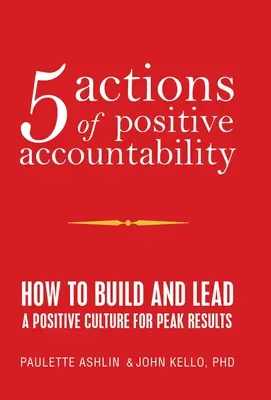 5 actions of positive accountability

HOW TO BUILD AND LEAD
A POSITIVE CULTURE FOR PEAK RESULTS

PAULETTE ASHLIN & JOHN KELLO, PHD